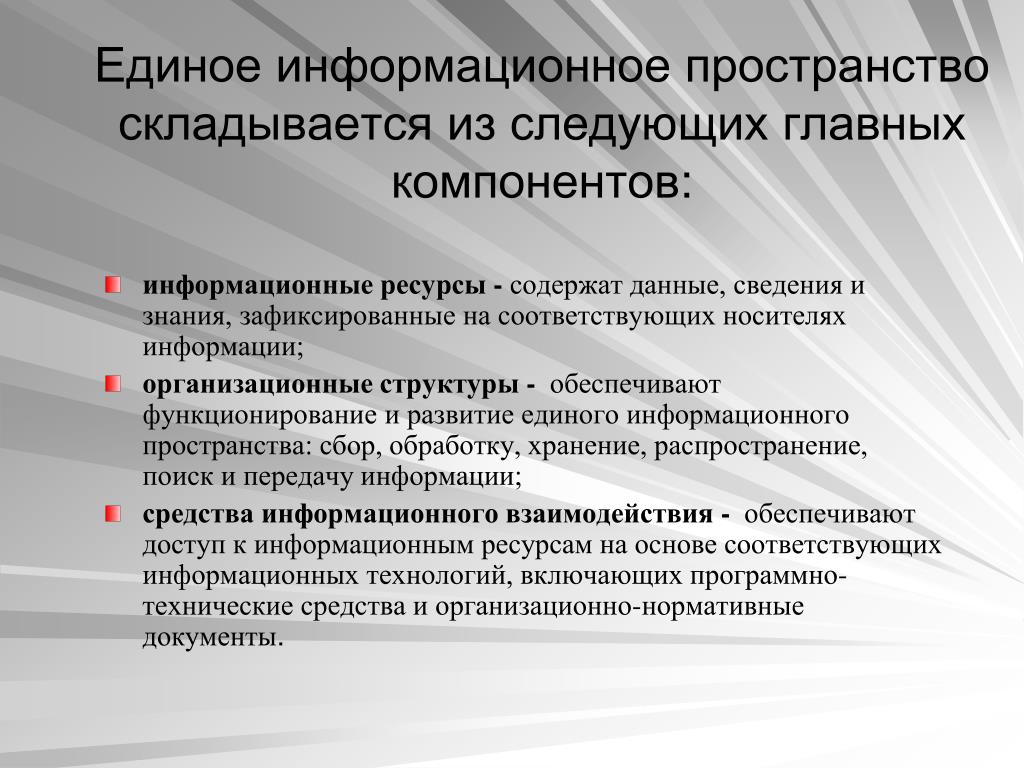 Единое информационное пространство складывается из следующих главных компонентов:

информационные ресурсы - содержат данные, сведения и знания, зафиксированные на соответствующих носителях информации;

организационные структуры - обеспечивают функционирование и развитие единого информационного пространства: сбор, обработку, хранение, распространение, поиск и передачу информации;

средства информационного взаимодействия - обеспечивают доступ к информационным ресурсам на основе соответствующих информационных технологий, включающих программно-технические средства и организационно-нормативные документы.